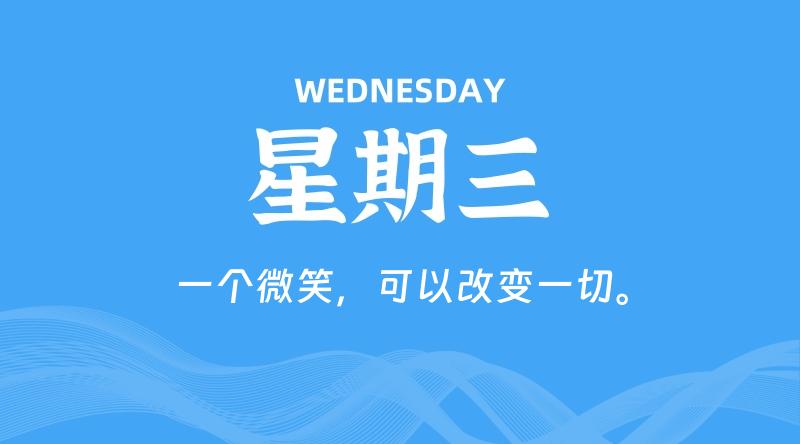 WEDNESDAY

星期三

一个微笑，可以改变一切。